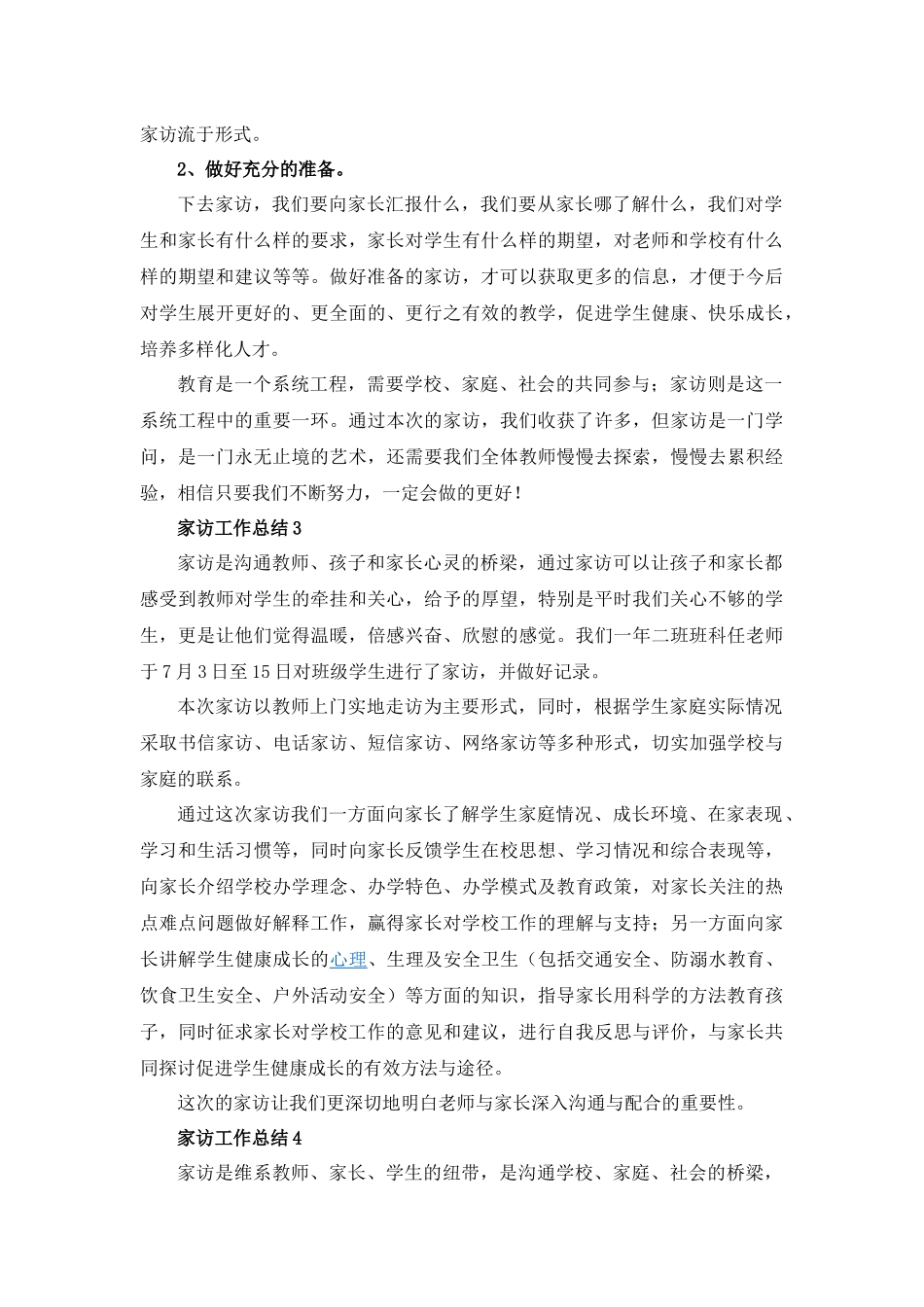 家访流于形式。

2、做好充分的准备。

下去家访，我们要向家长汇报什么，我们要从家长哪了解什么，我们对学生和家长有什么样的要求，家长对学生有什么样的期望，对老师和学校有什么样的期望和建议等等。做好准备的家访，才可以获取更多的信息，才便于今后对学生展开更好的、更全面的、更行之有效的教学，促进学生健康、快乐成长，培养多样化人才。

教育是一个系统工程，需要学校、家庭、社会的共同参与；家访则是这一系统工程中的重要一环。通过本次的家访，我们收获了许多，但家访是一门学问，是一门永无止境的艺术，还需要我们全体教师慢慢去探索，慢慢去累积经验，相信只要我们不断努力，一定会做的更好！

家访工作总结3

家访是沟通教师、孩子和家长心灵的桥梁，通过家访可以让孩子和家长都感受到教师对学生的牵挂和关心，给予的厚望，特别是平时我们关心不够的学生，更是让他们觉得温暖，倍感兴奋、欣慰的感觉。我们一年二班班科任老师于7月3日至15日对班级学生进行了家访，并做好记录。

本次家访以教师上门实地走访为主要形式，同时，根据学生家庭实际情况采取书信家访、电话家访、短信家访、网络家访等多种形式，切实加强学校与家庭的联系。

通过这次家访我们一方面向家长了解学生家庭情况、成长环境、在家表现、学习和生活习惯等，同时向家长反馈学生在校思想、学习情况和综合表现等，向家长介绍学校办学理念、办学特色、办学模式及教育政策，对家长关注的热点难点问题做好解释工作，赢得家长对学校工作的理解与支持；另一方面向家长讲解学生健康成长的心理、生理及安全卫生（包括交通安全、防溺水教育、饮食卫生安全、户外活动安全）等方面的知识，指导家长用科学的方法教育孩子，同时征求家长对学校工作的意见和建议，进行自我反思与评价，与家长共同探讨促进学生健康成长的有效方法与途径。

这次的家访让我们更深切地明白老师与家长深入沟通与配合的重要性。

家访工作总结4

家访是维系教师、家长、学生的纽带，是沟通学校、家庭、社会的桥梁，